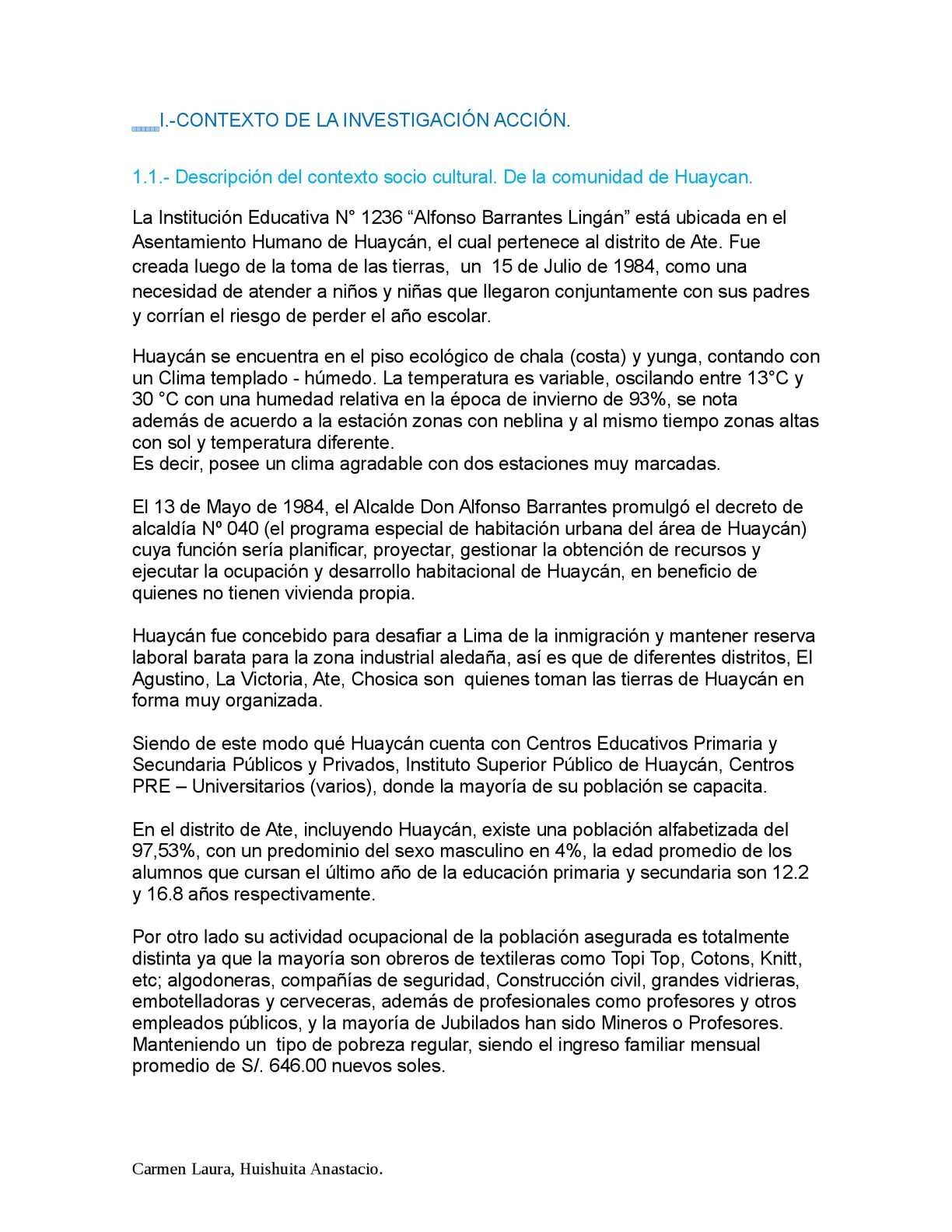 I.-CONTEXTO DE LA INVESTIGACIÓN ACCIÓN.

1.1.- Descripción del contexto socio cultural. De la comunidad de Huaycan.

La Institución Educativa N° 1236 “Alfonso Barrantes Lingán” está ubicada en el Asentamiento Humano de Huaycán, el cual pertenece al distrito de Ate. Fue creada luego de la toma de las tierras, un 15 de Julio de 1984, como una necesidad de atender a niños y niñas que llegaron conjuntamente con sus padres y corrían el riesgo de perder el año escolar.

Huaycán se encuentra en el piso ecológico de chala (costa) y yunga, contando con un Clima templado - húmedo. La temperatura es variable, oscilando entre 13°C y 30 °C con una humedad relativa en la época de invierno de 93%, se nota además de acuerdo a la estación zonas con neblina y al mismo tiempo zonas altas con sol y temperatura diferente.
Es decir, posee un clima agradable con dos estaciones muy marcadas.

El 13 de Mayo de 1984, el Alcalde Don Alfonso Barrantes promulgó el decreto de alcaldía Nº 040 (el programa especial de habitación urbana del área de Huaycán) cuya función sería planificar, proyectar, gestionar la obtención de recursos y ejecutar la ocupación y desarrollo habitacional de Huaycán, en beneficio de quienes no tienen vivienda propia.

Huaycán fue concebido para desafiar a Lima de la inmigración y mantener reserva laboral barata para la zona industrial aledaña, así es que de diferentes distritos, El Agustino, La Victoria, Ate, Chosica son quienes toman las tierras de Huaycán en forma muy organizada.

Siendo de este modo qué Huaycán cuenta con Centros Educativos Primaria y Secundaria Públicos y Privados, Instituto Superior Público de Huaycán, Centros PRE – Universitarios (varios), donde la mayoría de su población se capacita.

En el distrito de Ate, incluyendo Huaycán, existe una población alfabetizada del 97,53%, con un predominio del sexo masculino en 4%, la edad promedio de los alumnos que cursan el último año de la educación primaria y secundaria son 12.2 y 16.8 años respectivamente.

Por otro lado su actividad ocupacional de la población asegurada es totalmente distinta ya que la mayoría son obreros de textileras como Topi Top, Cotons, Knitt, etc; algodoneras, compañías de seguridad, Construcción civil, grandes vidrieras, embotelladoras y cerveceras, además de profesionales como profesores y otros empleados públicos, y la mayoría de Jubilados han sido Mineros o Profesores. Manteniendo un tipo de pobreza regular, siendo el ingreso familiar mensual promedio de S/. 646.00 nuevos soles.

Carmen Laura, Huishuita Anastacio.